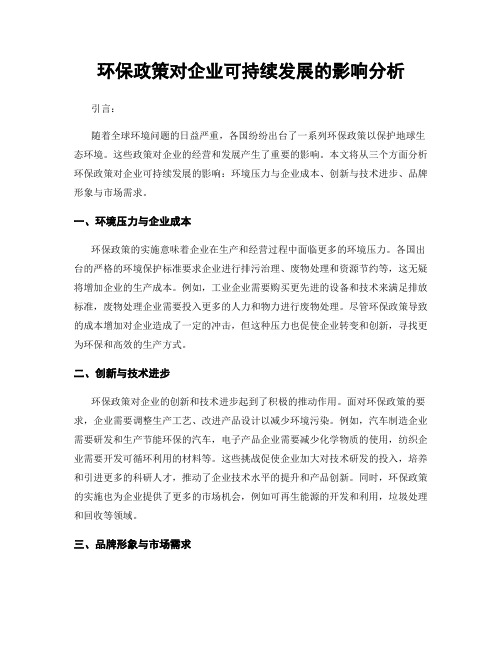 环保政策对企业可持续发展的影响分析

引言:

随着全球环境问题的日益严重，各国纷纷出台了一系列环保政策以保护地球生态环境。这些政策对企业的经营和发展产生了重要的影响。本文将从三个方面分析环保政策对企业可持续发展的影响：环境压力与企业成本、创新与技术进步、品牌形象与市场需求。

一、环境压力与企业成本

环保政策的实施意味着企业在生产和经营过程中面临更多的环境压力。各国出台的严格的环境保护标准要求企业进行排污治理、废物处理和资源节约等，这无疑将增加企业的生产成本。例如，工业企业需要购买更先进的设备和技术来满足排放标准，废物处理企业需要投入更多的人力和物力进行废物处理。尽管环保政策导致的成本增加对企业造成了一定的冲击，但这种压力也促使企业转变和创新，寻找更为环保和高效的生产方式。

二、创新与技术进步

环保政策对企业的创新和技术进步起到了积极的推动作用。面对环保政策的要求，企业需要调整生产工艺、改进产品设计以减少环境污染。例如，汽车制造企业需要研发和生产节能环保的汽车，电子产品企业需要减少化学物质的使用，纺织企业需要开发可循环利用的材料等。这些挑战促使企业加大对技术研发的投入，培养和引进更多的科研人才，推动了企业技术水平的提升和产品创新。同时，环保政策的实施也为企业提供了更多的市场机会，例如可再生能源的开发和利用，垃圾处理和回收等领域。

三、品牌形象与市场需求